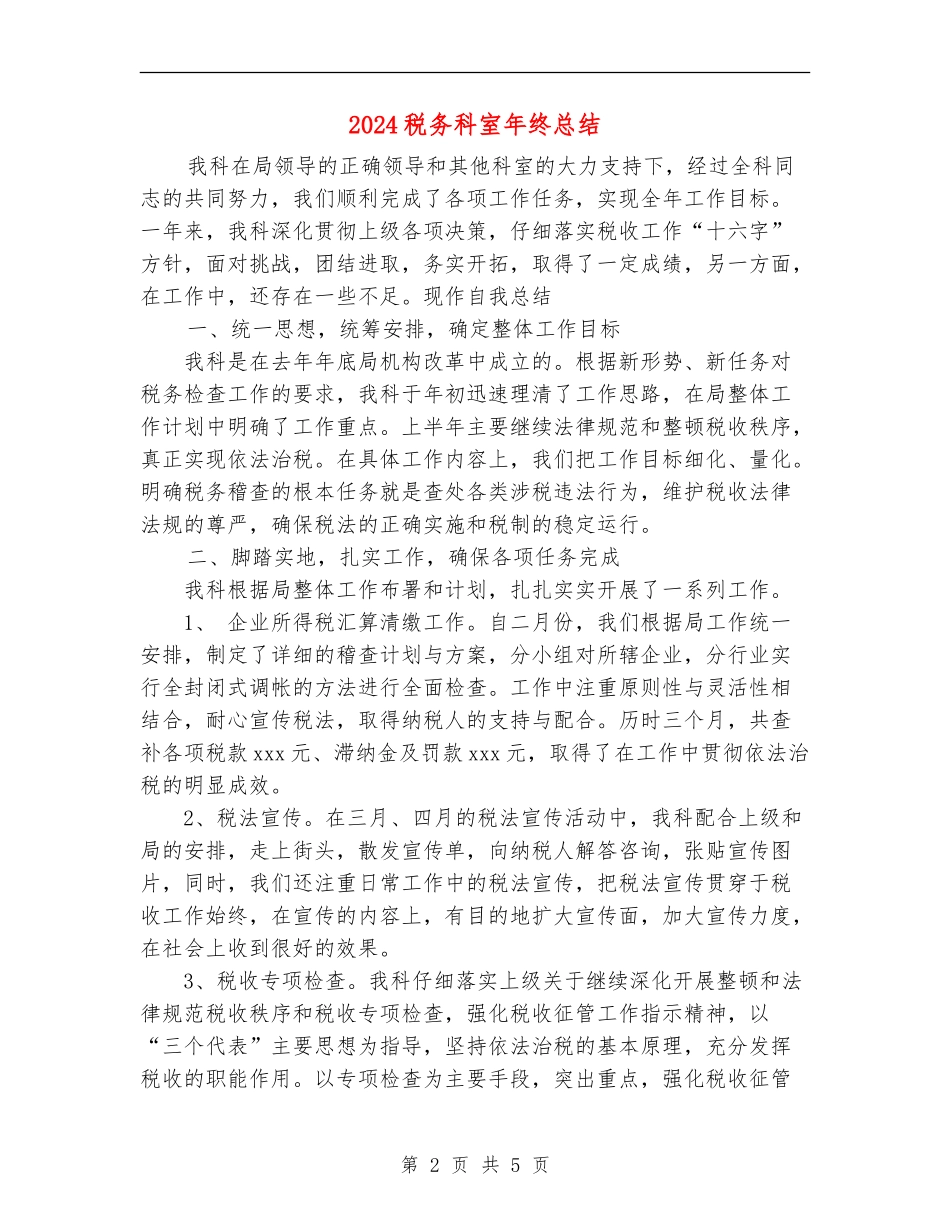 2024税务科室年终总结

我科在局领导的正确领导和其他科室的大力支持下，经过全科同志的共同努力，我们顺利完成了各项工作任务，实现全年工作目标。一年来，我科深化贯彻上级各项决策，仔细落实税收工作“十六字”方针，面对挑战，团结进取，务实开拓，取得了一定成绩，另一方面，在工作中，还存在一些不足。现作自我总结

一、统一思想，统筹安排，确定整体工作目标

我科是在去年年底局机构改革中成立的。根据新形势、新任务对税务检查工作的要求，我科于年初迅速理清了工作思路，在局整体工作计划中明确了工作重点。上半年主要继续法律规范和整顿税收秩序，真正实现依法治税。在具体工作内容上，我们把工作目标细化、量化。明确税务稽查的根本任务就是查处各类涉税违法行为，维护税收法律法规的尊严，确保税法的正确实施和税制的稳定运行。

二、脚踏实地，扎实工作，确保各项任务完成

我科根据局整体工作布署和计划，扎扎实实开展了一系列工作。

1、 企业所得税汇算清缴工作。自二月份，我们根据局工作统一安排，制定了详细的稽查计划与方案，分小组对所辖企业，分行业实行全封闭式调帐的方法进行全面检查。工作中注重原则性与灵活性相结合，耐心宣传税法，取得纳税人的支持与配合。历时三个月，共查补各项税款xxx元、滞纳金及罚款xxx元，取得了在工作中贯彻依法治税的明显成效。

2、税法宣传。在三月、四月的税法宣传活动中，我科配合上级和局的安排，走上街头，散发宣传单，向纳税人解答咨询，张贴宣传图片，同时，我们还注重日常工作中的税法宣传，把税法宣传贯穿于税收工作始终，在宣传的内容上，有目的地扩大宣传面，加大宣传力度，在社会上收到很好的效果。

3、税收专项检查。我科仔细落实上级关于继续深化开展整顿和法律规范税收秩序和税收专项检查，强化税收征管工作指示精神，以“三个代表”主要思想为指导，坚持依法治税的基本原理，充分发挥税收的职能作用。以专项检查为主要手段，突出重点，强化税收征管

第 2 页 共 5 页